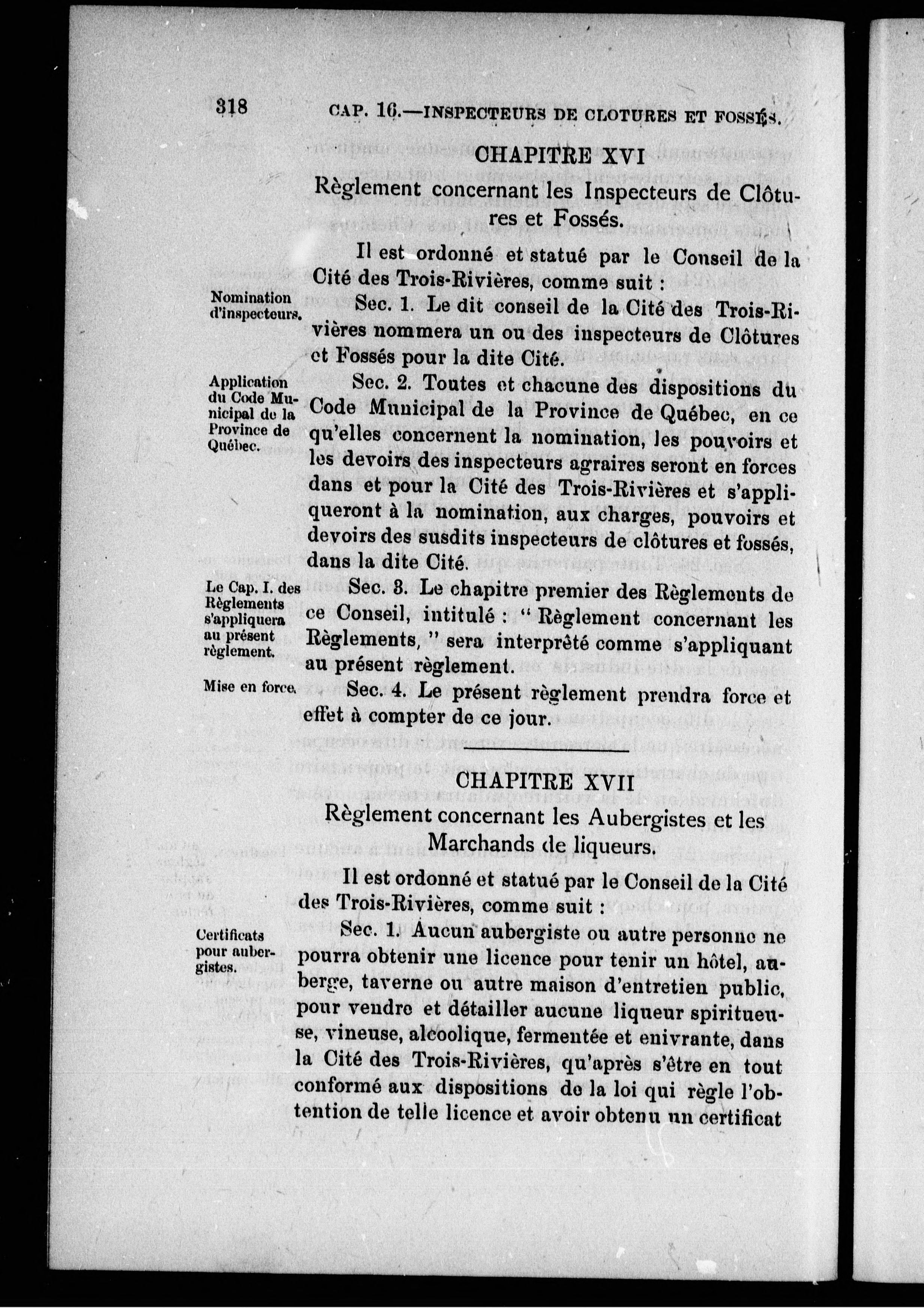 318 CAP. 16.—INSPECTEURS DE CLOTURES ET FOSSÉS.

CHAPITRE XVI

Règlement concernant les Inspecteurs de Clôtures et Fossés.

Il est ordonné et statué par le Conseil de la Cité des Trois-Rivières, comme suit :

Nomination d'inspecteurs.

Sec. 1. Le dit conseil de la Cité des Trois-Rivières nommera un ou des inspecteurs de Clôtures et Fossés pour la dite Cité.

Application du Code Municipal de la Province de Québec.

Sec. 2. Toutes et chacune des dispositions du Code Municipal de la Province de Québec, en ce qu'elles concernent la nomination, les pouvoirs et les devoirs des inspecteurs agraires seront en forces dans et pour la Cité des Trois-Rivières et s'appliqueront à la nomination, aux charges, pouvoirs et devoirs des susdits inspecteurs de clôtures et fossés, dans la dite Cité.

Le Cap. I. des Règlements s'appliquera au présent règlement.

Sec. 3. Le chapitre premier des Règlements de ce Conseil, intitulé : " Règlement concernant les Règlements, " sera interprété comme s'appliquant au présent règlement.

Mise en force.

Sec. 4. Le présent règlement prendra force et effet à compter de ce jour.

CHAPITRE XVII

Règlement concernant les Aubergistes et les Marchands de liqueurs.

Il est ordonné et statué par le Conseil de la Cité des Trois-Rivières, comme suit :

Certificats pour aubergistes.

Sec. 1. Aucun aubergiste ou autre personne ne pourra obtenir une licence pour tenir un hôtel, auberge, taverne ou autre maison d'entretien public, pour vendre et détailler aucune liqueur spiritueuse, vineuse, alcoolique, fermentée et enivrante, dans la Cité des Trois-Rivières, qu'après s'être en tout conformé aux dispositions de la loi qui règle l'obtention de telle licence et avoir obtenu un certificat